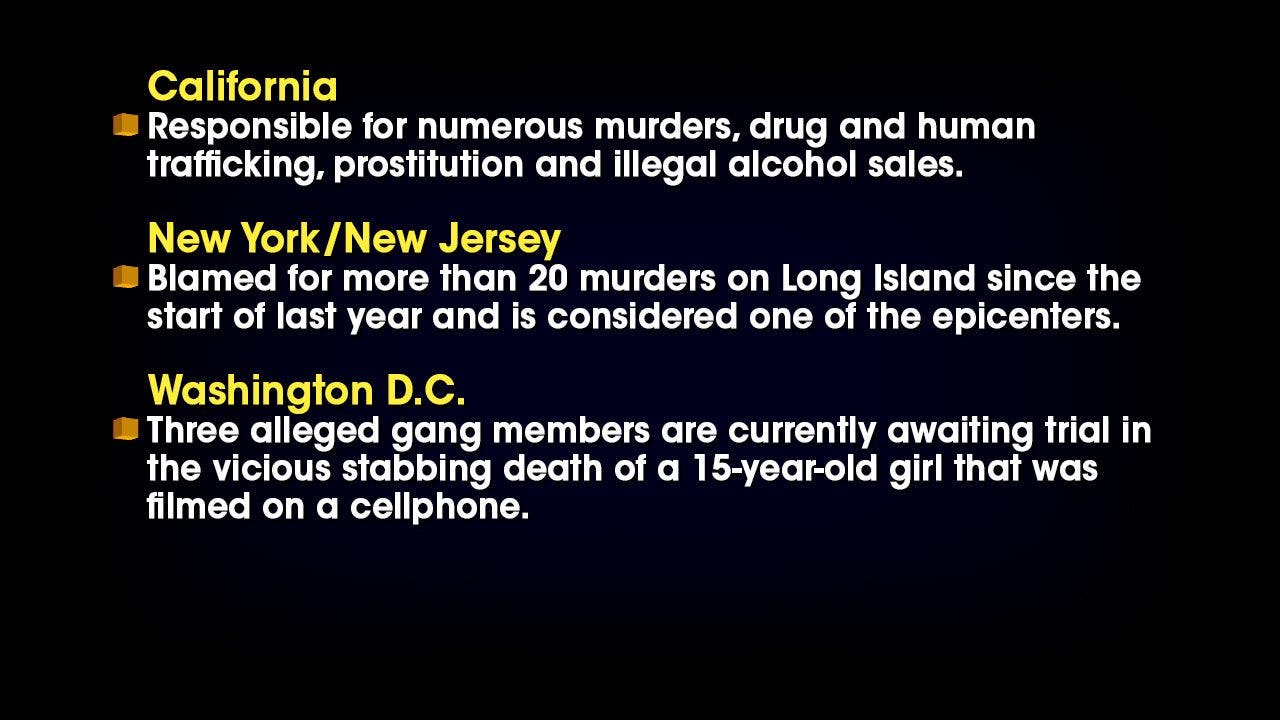 California

Responsible for numerous murders, drug and human trafficking, prostitution and illegal alcohol sales.

New York/New Jersey

Blamed for more than 20 murders on Long Island since the start of last year and is considered one of the epicenters.

Washington D.C.

Three alleged gang members are currently awaiting trial in the vicious stabbing death of a 15-year-old girl that was filmed on a cellphone.